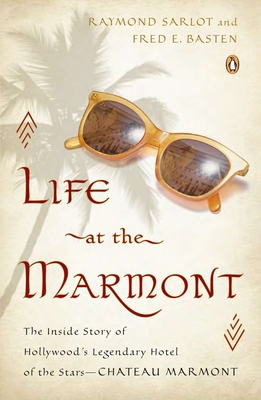 RAYMOND SARLOT and
FRED E. BASTEN

LIFE
at the
MARMONT

The Inside Story of Hollywood's Legendary Hotel of the Stars—CHATEAU MARMONT